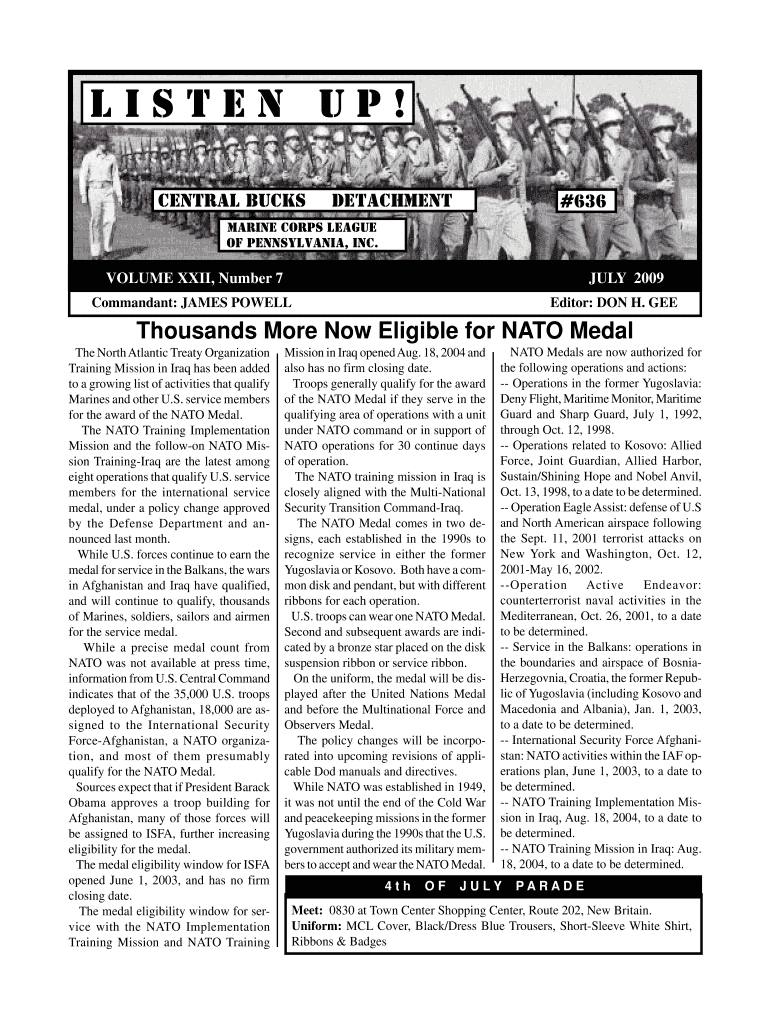 LISTEN UP!

CENTRAL BUCKS DETACHMENT #636

MARINE CORPS LEAGUE OF PENNSYLVANIA, INC.

VOLUME XXII, Number 7 JULY 2009

Commandant: JAMES POWELL Editor: DON H. GEE

Thousands More Now Eligible for NATO Medal

The North Atlantic Treaty Organization Training Mission in Iraq has been added to a growing list of activities that qualify Marines and other U.S. service members for the award of the NATO Medal.

The NATO Training Implementation Mission and the follow-on NATO Mission Training-Iraq are the latest among eight operations that qualify U.S. service members for the international service medal, under a policy change approved by the Defense Department and announced last month.

While U.S. forces continue to earn the medal for service in the Balkans, the wars in Afghanistan and Iraq have qualified, and will continue to qualify, thousands of Marines, soldiers, sailors and airmen for the service medal.

While a precise medal count from NATO was not available at press time, information from U.S. Central Command indicates that of the 35,000 U.S. troops deployed to Afghanistan, 18,000 are assigned to the International Security Force-Afghanistan, a NATO organization, and most of them presumably qualify for the NATO Medal.

Sources expect that if President Barack Obama approves a troop building for Afghanistan, many of those forces will be assigned to ISFA, further increasing eligibility for the medal.

The medal eligibility window for ISFA opened June 1, 2003, and has no firm closing date.

The medal eligibility window for service with the NATO Implementation Training Mission and NATO Training Mission in Iraq opened Aug. 18, 2004 and also has no firm closing date.

Troops generally qualify for the award of the NATO Medal if they serve in the qualifying area of operations with a unit under NATO command or in support of NATO operations for 30 continue days of operation.

The NATO training mission in Iraq is closely aligned with the Multi-National Security Transition Command-Iraq.

The NATO Medal comes in two designs, each established in the 1990s to recognize service in either the former Yugoslavia or Kosovo. Both have a common disk and pendant, but with different ribbons for each operation.

U.S. troops can wear one NATO Medal. Second and subsequent awards are indicated by a bronze star placed on the disk suspension ribbon or service ribbon.

On the uniform, the medal will be displayed after the United Nations Medal and before the Multinational Force and Observers Medal.

The policy changes will be incorporated into upcoming revisions of applicable Dod manuals and directives.

While NATO was established in 1949, it was not until the end of the Cold War and peacekeeping missions in the former Yugoslavia during the 1990s that the U.S. government authorized its military members to accept and wear the NATO Medal.

NATO Medals are now authorized for the following operations and actions:
-- Operations in the former Yugoslavia: Deny Flight, Maritime Monitor, Maritime Guard and Sharp Guard, July 1, 1992, through Oct. 12, 1998.
-- Operations related to Kosovo: Allied Force, Joint Guardian, Allied Harbor, Sustain/Shining Hope and Nobel Anvil, Oct. 13, 1998, to a date to be determined.
-- Operation Eagle Assist: defense of U.S and North American airspace following the Sept. 11, 2001 terrorist attacks on New York and Washington, Oct. 12, 2001-May 16, 2002.
--Operation Active Endeavor: counterterrorist naval activities in the Mediterranean, Oct. 26, 2001, to a date to be determined.
-- Service in the Balkans: operations in the boundaries and airspace of Bosnia-Herzegovnia, Croatia, the former Republic of Yugoslavia (including Kosovo and Macedonia and Albania), Jan. 1, 2003, to a date to be determined.
-- International Security Force Afghanistan: NATO activities within the IAF operations plan, June 1, 2003, to a date to be determined.
-- NATO Training Implementation Mission in Iraq, Aug. 18, 2004, to a date to be determined.
-- NATO Training Mission in Iraq: Aug. 18, 2004, to a date to be determined.

4th OF JULY PARADE

Meet: 0830 at Town Center Shopping Center, Route 202, New Britain.
Uniform: MCL Cover, Black/Dress Blue Trousers, Short-Sleeve White Shirt, Ribbons & Badges